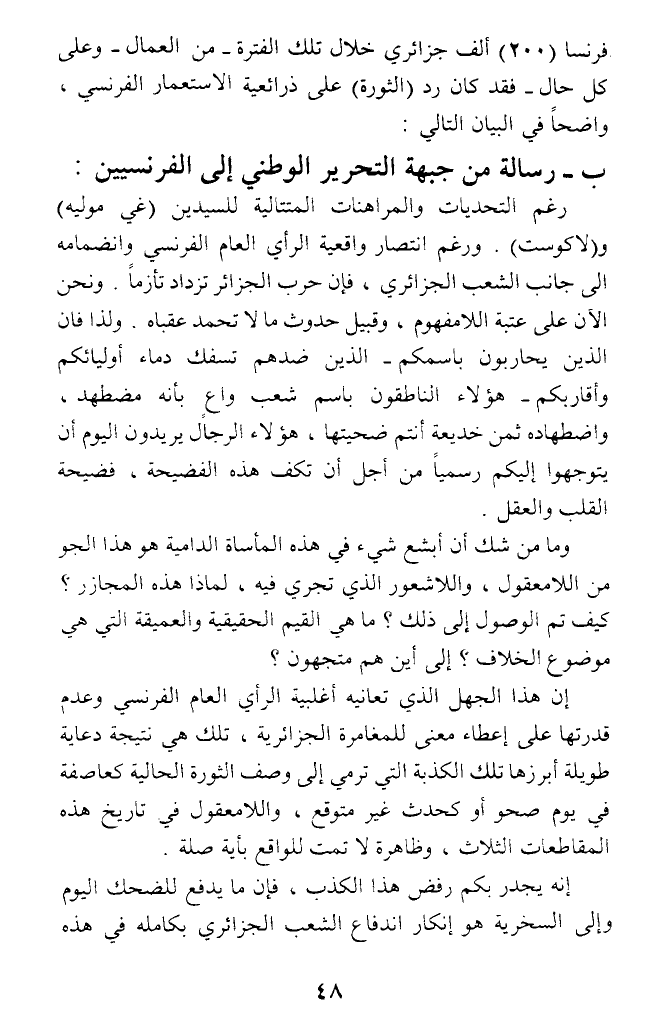 فرنسا (٢٠٠) ألف جزائري خلال تلك الفترة ـ من العمال ـ وعلى كل حال ـ فقد كان رد (الثورة) على ذرائعية الاستعمار الفرنسي ، واضحاً في البيان التالي :

ب ـ رسالة من جبهة التحرير الوطني إلى الفرنسيين :

رغم التحديات والمراهنات المتتالية للسيدين (غي موليه) و(لاكوست) . ورغم انتصار واقعية الرأي العام الفرنسي وانضمامه الى جانب الشعب الجزائري ، فإن حرب الجزائر تزداد تأزماً . ونحن الآن على عتبة اللامفهوم ، وقبيل حدوث ما لا تحمد عقباه . ولذا فان الذين يحاربون باسمكم ـ الذين ضدهم تسفك دماء أوليائكم وأقاربكم ـ هؤلاء الناطقون باسم شعب واع بأنه مضطهد ، واضطهاده ثمن خديعة أنتم ضحيتها ، هؤلاء الرجال يريدون اليوم أن يتوجهوا إليكم رسمياً من أجل أن تكف هذه الفضيحة ، فضيحة القلب والعقل .

وما من شك أن أبشع شيء في هذه المأساة الدامية هو هذا الجو من اللامعقول ، واللاشعور الذي تجري فيه ، لماذا هذه المجازر ؟ كيف تم الوصول إلى ذلك ؟ ما هي القيم الحقيقية والعميقة التي هي موضوع الخلاف ؟ إلى أين هم متجهون ؟

إن هذا الجهل الذي تعانيه أغلبية الرأي العام الفرنسي وعدم قدرتها على إعطاء معنى للمغامرة الجزائرية ، تلك هي نتيجة دعاية طويلة أبرزها تلك الكذبة التي ترمي إلى وصف الثورة الحالية كعاصفة في يوم صحو أو كحدث غير متوقع ، واللامعقول في تاريخ هذه المقاطعات الثلاث ، وظاهرة لا تمت للواقع بأية صلة .

إنه يجدر بكم رفض هذا الكذب ، فإن ما يدفع للضحك اليوم وإلى السخرية هو إنكار اندفاع الشعب الجزائري بكامله في هذه

٤٨